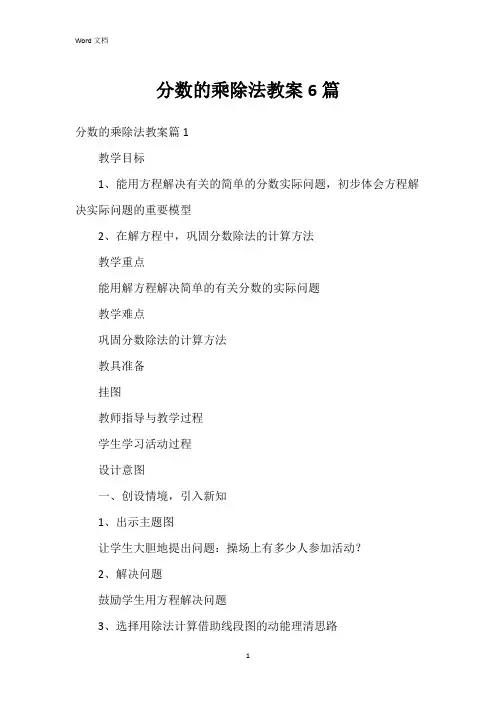 Word 文档

分数的乘除法教案 6 篇

分数的乘除法教案篇 1

教学目标

1、能用方程解决有关的简单的分数实际问题，初步体会方程解决实际问题的重要模型

2、在解方程中，巩固分数除法的计算方法

教学重点

能用解方程解决简单的有关分数的实际问题

教学难点

巩固分数除法的计算方法

教具准备

挂图

教师指导与教学过程

学生学习活动过程

设计意图

一、创设情境，引入新知

1、出示主题图

让学生大胆地提出问题：操场上有多少人参加活动?

2、解决问题

鼓励学生用方程解决问题

3、选择用除法计算借助线段图的动能理清思路

1